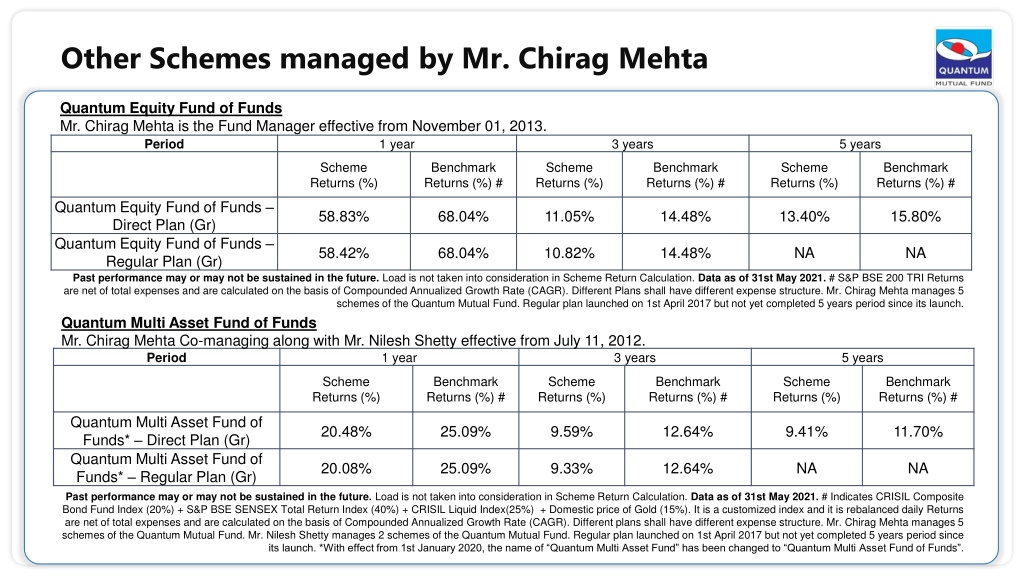 Other Schemes managed by Mr. Chirag Mehta

QUANTUM
MUTUAL FUND

Quantum Equity Fund of Funds
Mr. Chirag Mehta is the Fund Manager effective from November 01, 2013.

| Period | 1 year | | 3 years | | 5 years | |
|---|---|---|---|---|---|---|
| | Scheme Returns (%) | Benchmark Returns (%) # | Scheme Returns (%) | Benchmark Returns (%) # | Scheme Returns (%) | Benchmark Returns (%) # |
| Quantum Equity Fund of Funds – Direct Plan (Gr) | 58.83% | 68.04% | 11.05% | 14.48% | 13.40% | 15.80% |
| Quantum Equity Fund of Funds – Regular Plan (Gr) | 58.42% | 68.04% | 10.82% | 14.48% | NA | NA |

Past performance may or may not be sustained in the future. Load is not taken into consideration in Scheme Return Calculation. Data as of 31st May 2021. # S&P BSE 200 TRI Returns are net of total expenses and are calculated on the basis of Compounded Annualized Growth Rate (CAGR). Different Plans shall have different expense structure. Mr. Chirag Mehta manages 5 schemes of the Quantum Mutual Fund. Regular plan launched on 1st April 2017 but not yet completed 5 years period since its launch.

Quantum Multi Asset Fund of Funds
Mr. Chirag Mehta Co-managing along with Mr. Nilesh Shetty effective from July 11, 2012.

| Period | 1 year | | 3 years | | 5 years | |
|---|---|---|---|---|---|---|
| | Scheme Returns (%) | Benchmark Returns (%) # | Scheme Returns (%) | Benchmark Returns (%) # | Scheme Returns (%) | Benchmark Returns (%) # |
| Quantum Multi Asset Fund of Funds* – Direct Plan (Gr) | 20.48% | 25.09% | 9.59% | 12.64% | 9.41% | 11.70% |
| Quantum Multi Asset Fund of Funds* – Regular Plan (Gr) | 20.08% | 25.09% | 9.33% | 12.64% | NA | NA |

Past performance may or may not be sustained in the future. Load is not taken into consideration in Scheme Return Calculation. Data as of 31st May 2021. # Indicates CRISIL Composite Bond Fund Index (20%) + S&P BSE SENSEX Total Return Index (40%) + CRISIL Liquid Index(25%) + Domestic price of Gold (15%). It is a customized index and it is rebalanced daily Returns are net of total expenses and are calculated on the basis of Compounded Annualized Growth Rate (CAGR). Different plans shall have different expense structure. Mr. Chirag Mehta manages 5 schemes of the Quantum Mutual Fund. Mr. Nilesh Shetty manages 2 schemes of the Quantum Mutual Fund. Regular plan launched on 1st April 2017 but not yet completed 5 years period since its launch. *With effect from 1st January 2020, the name of "Quantum Multi Asset Fund" has been changed to "Quantum Multi Asset Fund of Funds".